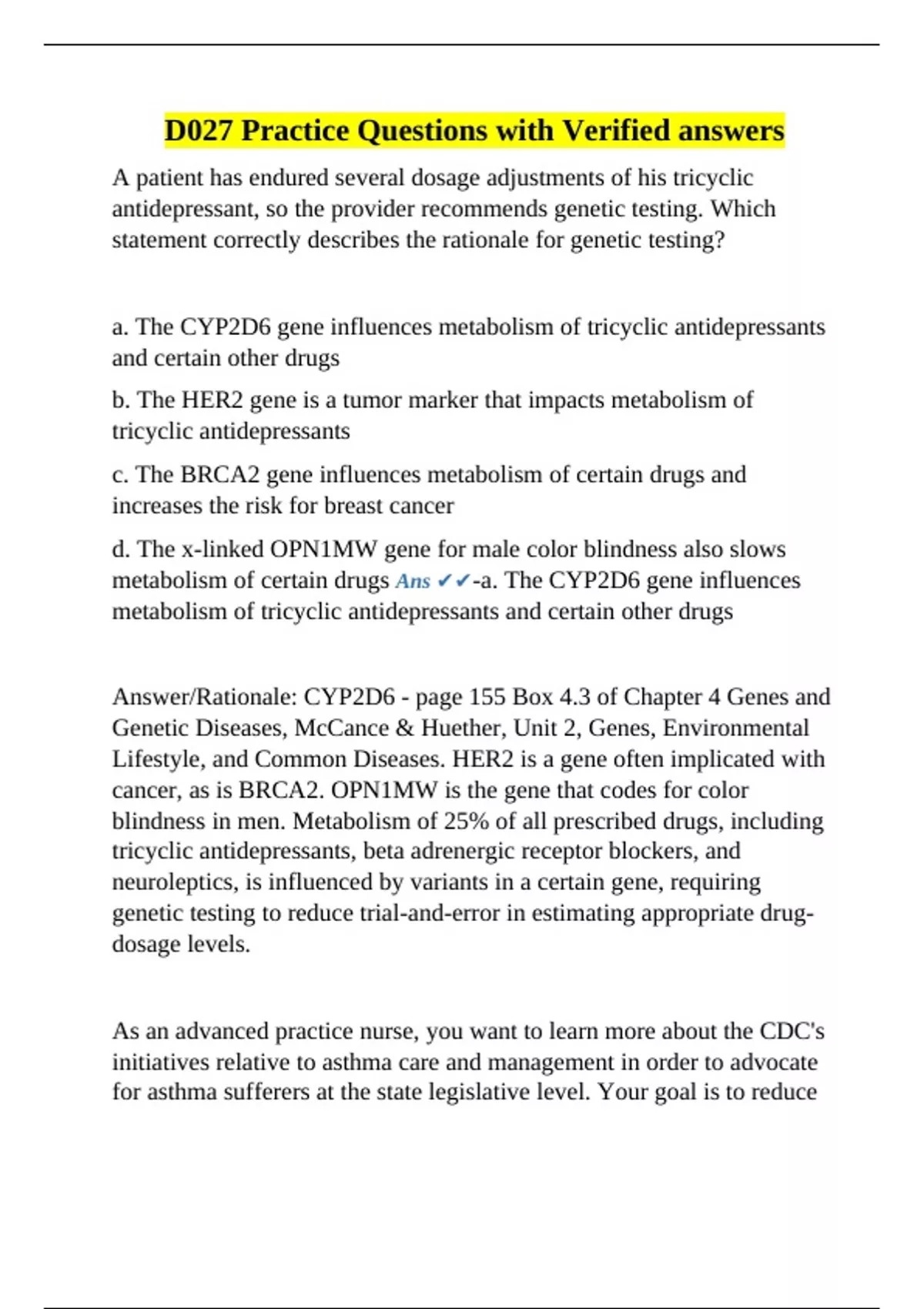 D027 Practice Questions with Verified answers

A patient has endured several dosage adjustments of his tricyclic antidepressant, so the provider recommends genetic testing. Which statement correctly describes the rationale for genetic testing?

a. The CYP2D6 gene influences metabolism of tricyclic antidepressants and certain other drugs

b. The HER2 gene is a tumor marker that impacts metabolism of tricyclic antidepressants

c. The BRCA2 gene influences metabolism of certain drugs and increases the risk for breast cancer

d. The x-linked OPN1MW gene for male color blindness also slows metabolism of certain drugs Ans ✔✔-a. The CYP2D6 gene influences metabolism of tricyclic antidepressants and certain other drugs

Answer/Rationale: CYP2D6 - page 155 Box 4.3 of Chapter 4 Genes and Genetic Diseases, McCance & Huether, Unit 2, Genes, Environmental Lifestyle, and Common Diseases. HER2 is a gene often implicated with cancer, as is BRCA2. OPN1MW is the gene that codes for color blindness in men. Metabolism of 25% of all prescribed drugs, including tricyclic antidepressants, beta adrenergic receptor blockers, and neuroleptics, is influenced by variants in a certain gene, requiring genetic testing to reduce trial-and-error in estimating appropriate drug-dosage levels.

As an advanced practice nurse, you want to learn more about the CDC's initiatives relative to asthma care and management in order to advocate for asthma sufferers at the state legislative level. Your goal is to reduce